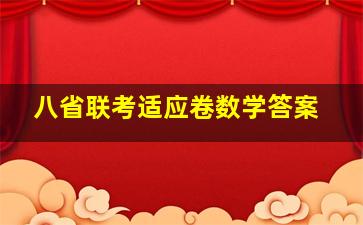 八省联考适应卷数学答案